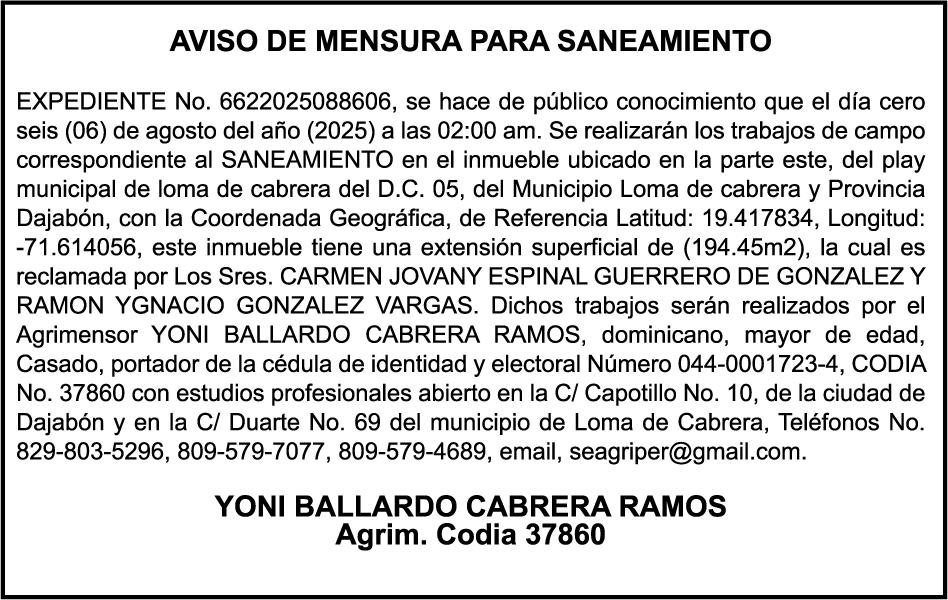 AVISO DE MENSURA PARA SANEAMIENTO

EXPEDIENTE No. 6622025088606, se hace de público conocimiento que el día cero seis (06) de agosto del año (2025) a las 02:00 am. Se realizarán los trabajos de campo correspondiente al SANEAMIENTO en el inmueble ubicado en la parte este, del play municipal de loma de cabrera del D.C. 05, del Municipio Loma de cabrera y Provincia Dajabón, con la Coordenada Geográfica, de Referencia Latitud: 19.417834, Longitud: -71.614056, este inmueble tiene una extensión superficial de (194.45m2), la cual es reclamada por Los Sres. CARMEN JOVANY ESPINAL GUERRERO DE GONZALEZ Y RAMON YGNACIO GONZALEZ VARGAS. Dichos trabajos serán realizados por el Agrimensor YONI BALLARDO CABRERA RAMOS, dominicano, mayor de edad, Casado, portador de la cédula de identidad y electoral Número 044-0001723-4, CODIA No. 37860 con estudios profesionales abierto en la C/ Capotillo No. 10, de la ciudad de Dajabón y en la C/ Duarte No. 69 del municipio de Loma de Cabrera, Teléfonos No. 829-803-5296, 809-579-7077, 809-579-4689, email, seagriper@gmail.com.

YONI BALLARDO CABRERA RAMOS
Agrim. Codia 37860